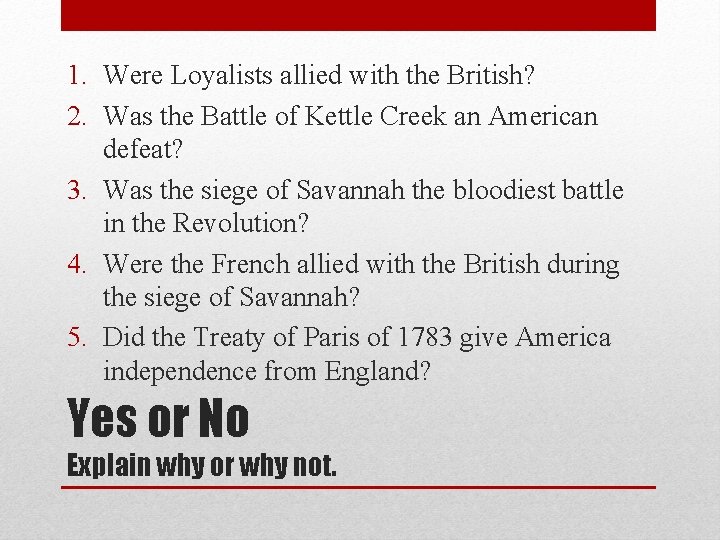 1. Were Loyalists allied with the British?
2. Was the Battle of Kettle Creek an American defeat?
3. Was the siege of Savannah the bloodiest battle in the Revolution?
4. Were the French allied with the British during the siege of Savannah?
5. Did the Treaty of Paris of 1783 give America independence from England?

Yes or No
Explain why or why not.